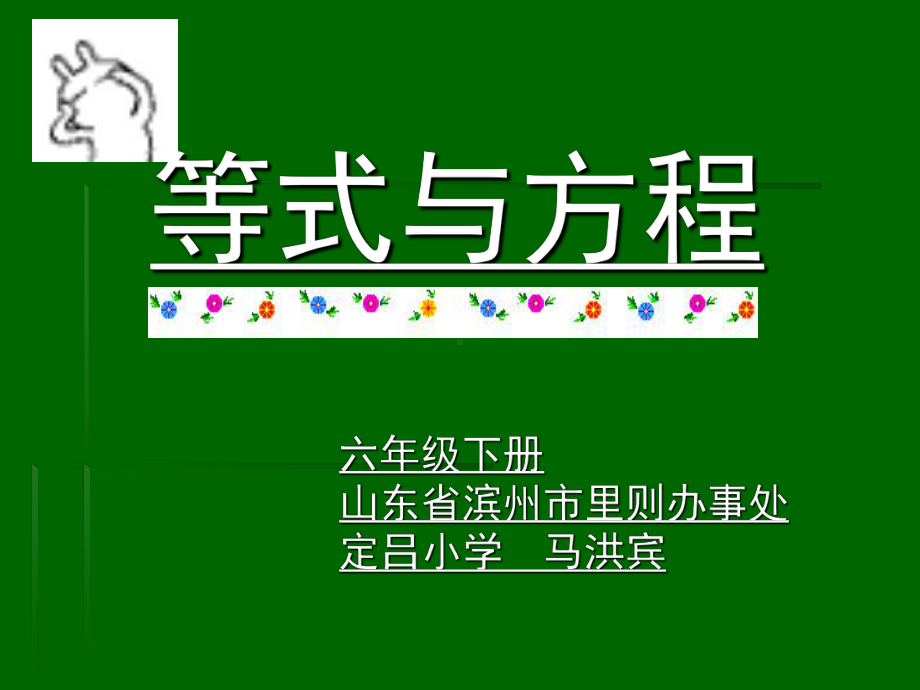 等式与方程

六年级下册
山东省滨州市里则办事处
定吕小学　马洪宾